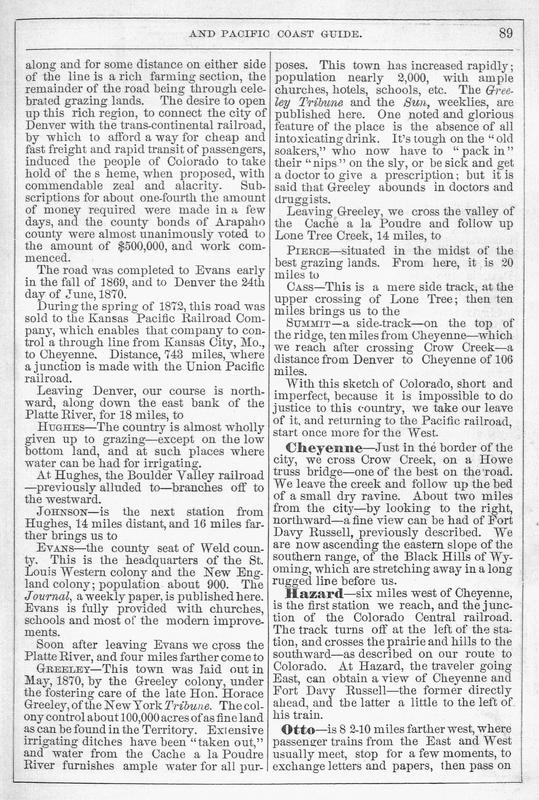 AND PACIFIC COAST GUIDE. 89

along and for some distance on either side of the line is a rich farming section, the remainder of the road being through celebrated grazing lands. The desire to open up this rich region, to connect the city of Denver with the trans-continental railroad, by which to afford a way for cheap and fast freight and rapid transit of passengers, induced the people of Colorado to take hold of the s heme, when proposed, with commendable zeal and alacrity. Subscriptions for about one-fourth the amount of money required were made in a few days, and the county bonds of Arapaho county were almost unanimously voted to the amount of $500,000, and work commenced.

The road was completed to Evans early in the fall of 1869, and to Denver the 24th day of June, 1870.

During the spring of 1872, this road was sold to the Kansas Pacific Railroad Company, which enables that company to control a through line from Kansas City, Mo., to Cheyenne. Distance, 743 miles, where a junction is made with the Union Pacific railroad.

Leaving Denver, our course is northward, along down the east bank of the Platte River, for 18 miles, to

HUGHES—The country is almost wholly given up to grazing—except on the low bottom land, and at such places where water can be had for irrigating.

At Hughes, the Boulder Valley railroad —previously alluded to—branches off to the westward.

JOHNSON—is the next station from Hughes, 14 miles distant, and 16 miles farther brings us to

EVANS—the county seat of Weld county. This is the headquarters of the St. Louis Western colony and the New England colony; population about 900. The Journal, a weekly paper, is published here. Evans is fully provided with churches, schools and most of the modern improvements.

Soon after leaving Evans we cross the Platte River, and four miles farther come to

GREELEY—This town was laid out in May, 1870, by the Greeley colony, under the fostering care of the late Hon. Horace Greeley, of the New York Tribune. The colony control about 100,000 acres of as fine land as can be found in the Territory. Extensive irrigating ditches have been "taken out," and water from the Cache a la Poudre River furnishes ample water for all purposes. This town has increased rapidly; population nearly 2,000, with ample churches, hotels, schools, etc. The Greeley Tribune and the Sun, weeklies, are published here. One noted and glorious feature of the place is the absence of all intoxicating drink. It's tough on the "old soakers," who now have to "pack in" their "nips" on the sly, or be sick and get a doctor to give a prescription; but it is said that Greeley abounds in doctors and druggists.

Leaving Greeley, we cross the valley of the Cache a la Poudre and follow up Lone Tree Creek, 14 miles, to

PIERCE—situated in the midst of the best grazing lands. From here, it is 20 miles to

CASS—This is a mere side track, at the upper crossing of Lone Tree; then ten miles brings us to the

SUMMIT—a side-track—on the top of the ridge, ten miles from Cheyenne—which we reach after crossing Crow Creek—a distance from Denver to Cheyenne of 106 miles.

With this sketch of Colorado, short and imperfect, because it is impossible to do justice to this country, we take our leave of it, and returning to the Pacific railroad, start once more for the West.

Cheyenne—Just in the border of the city, we cross Crow Creek, on a Howe truss bridge—one of the best on the road. We leave the creek and follow up the bed of a small dry ravine. About two miles from the city—by looking to the right, northward—a fine view can be had of Fort Davy Russell, previously described. We are now ascending the eastern slope of the southern range, of the Black Hills of Wyoming, which are stretching away in a long rugged line before us.

Hazard—six miles west of Cheyenne, is the first station we reach, and the junction of the Colorado Central railroad. The track turns off at the left of the station, and crosses the prairie and hills to the southward—as described on our route to Colorado. At Hazard, the traveler going East, can obtain a view of Cheyenne and Fort Davy Russell—the former directly ahead, and the latter a little to the left of his train.

Otto—is 8 2-10 miles farther west, where passenger trains from the East and West usually meet, stop for a few moments, to exchange letters and papers, then pass on